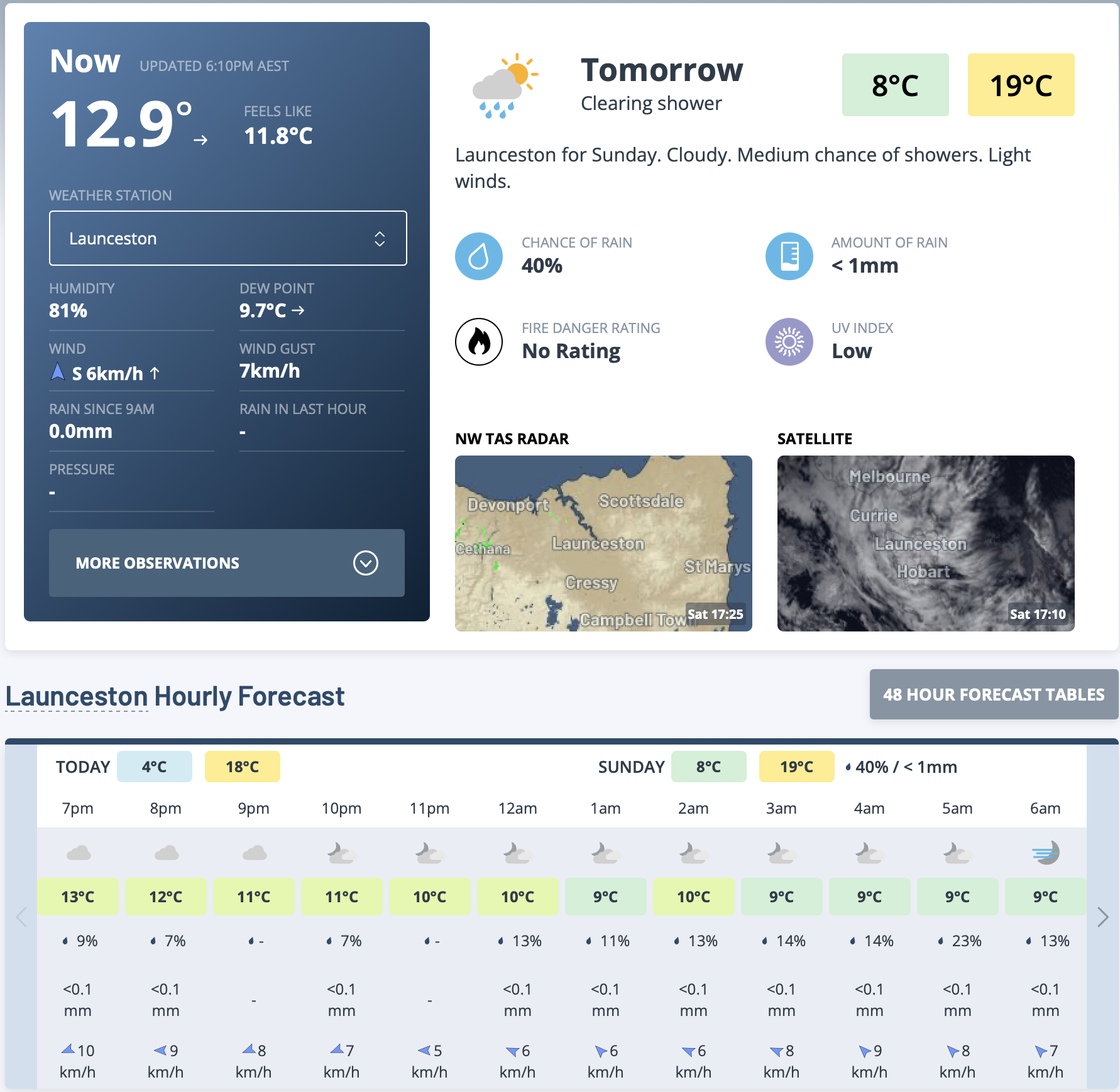 Now UPDATED 6:10PM AEST

12.9° →

FEELS LIKE
11.8°C

WEATHER STATION

Launceston

HUMIDITY
81%

DEW POINT
9.7°C →

WIND
S 6km/h ↑

WIND GUST
7km/h

RAIN SINCE 9AM
0.0mm

RAIN IN LAST HOUR
-

PRESSURE
-

MORE OBSERVATIONS

Tomorrow
Clearing shower

8°C 19°C

Launceston for Sunday. Cloudy. Medium chance of showers. Light winds.

CHANCE OF RAIN
40%

AMOUNT OF RAIN
< 1mm

FIRE DANGER RATING
No Rating

UV INDEX
Low

NW TAS RADAR

Devonport Scottsdale Cethana Launceston St Marys Cressy Campbell Town Sat 17:25

SATELLITE

Melbourne Currie Launceston Hobart Sat 17:10

Launceston Hourly Forecast

48 HOUR FORECAST TABLES

TODAY 4°C 18°C SUNDAY 8°C 19°C 40% / < 1mm

| 7pm | 8pm | 9pm | 10pm | 11pm | 12am | 1am | 2am | 3am | 4am | 5am | 6am |
|---|---|---|---|---|---|---|---|---|---|---|---|
| 13°C | 12°C | 11°C | 11°C | 10°C | 10°C | 9°C | 10°C | 9°C | 9°C | 9°C | 9°C |
| 9% | 7% | - | 7% | - | 13% | 11% | 13% | 14% | 14% | 23% | 13% |
| <0.1 mm | <0.1 mm | - | <0.1 mm | - | <0.1 mm | <0.1 mm | <0.1 mm | <0.1 mm | <0.1 mm | <0.1 mm | <0.1 mm |
| 10 km/h | 9 km/h | 8 km/h | 7 km/h | 5 km/h | 6 km/h | 6 km/h | 6 km/h | 8 km/h | 9 km/h | 8 km/h | 7 km/h |